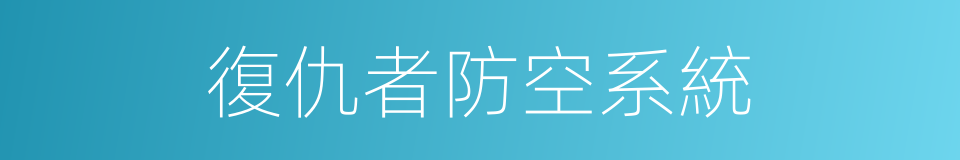 復仇者防空系統